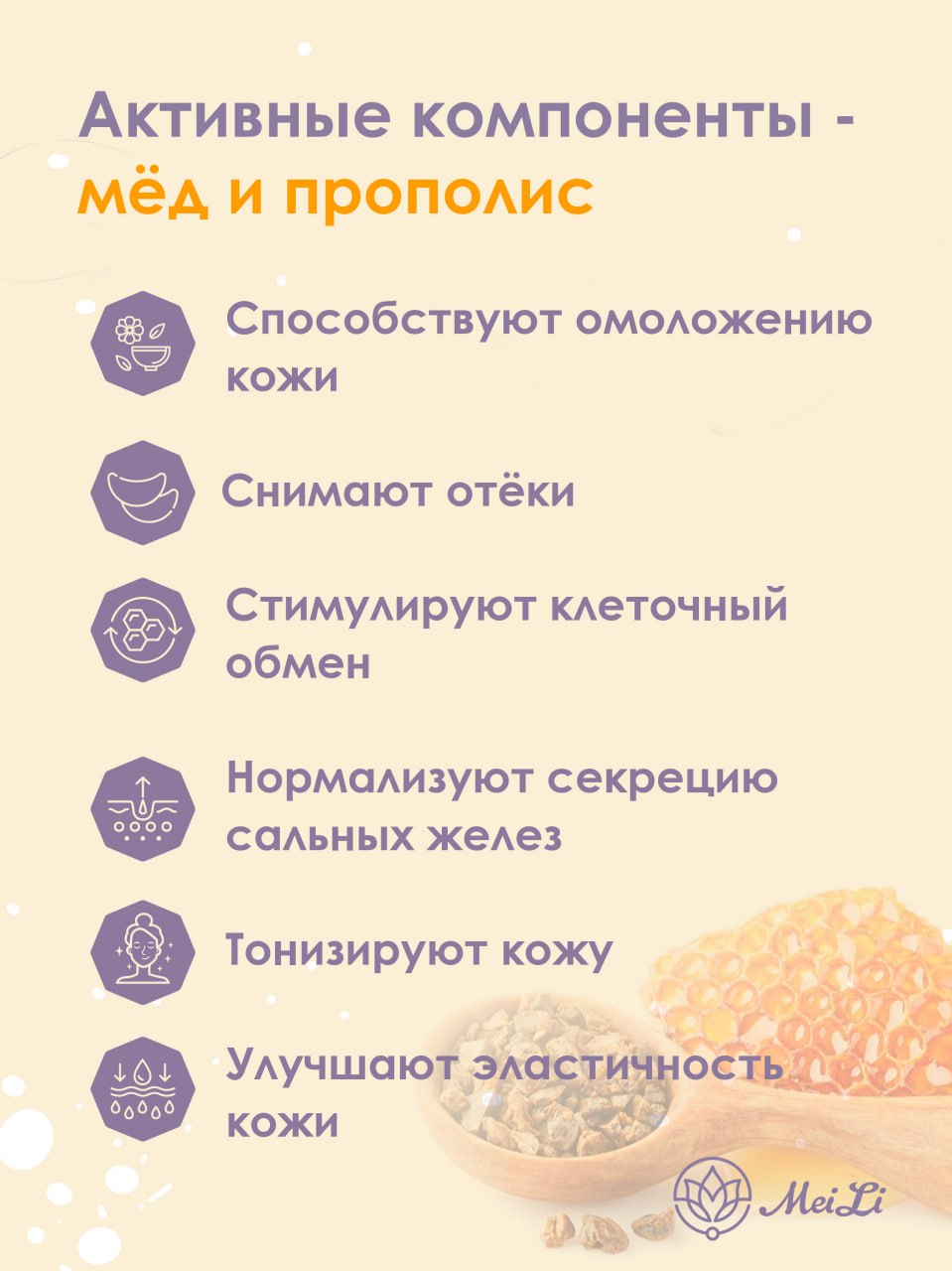 Активные компоненты - мёд и прополис

Способствуют омоложению кожи

Снимают отёки

Стимулируют клеточный обмен

Нормализуют секрецию сальных желез

Тонизируют кожу

Улучшают эластичность кожи

MeiLi